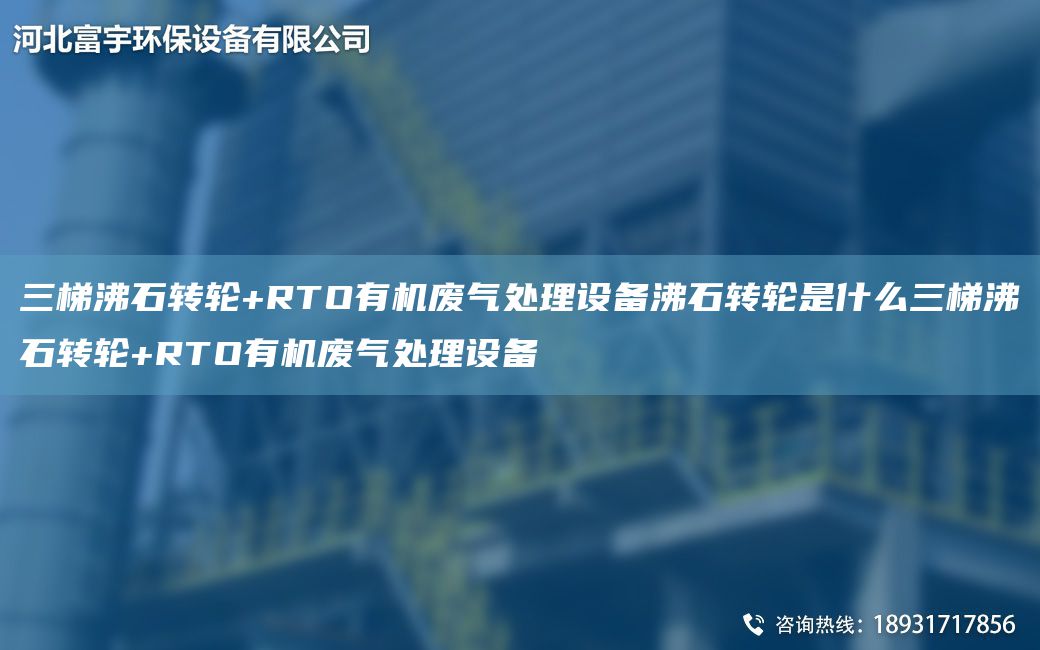 河北富宇环保设备有限公司

三梯沸石转轮+RTO有机废气处理设备沸石转轮是什么三梯沸石转轮+RTO有机废气处理设备

咨询热线：18931717856